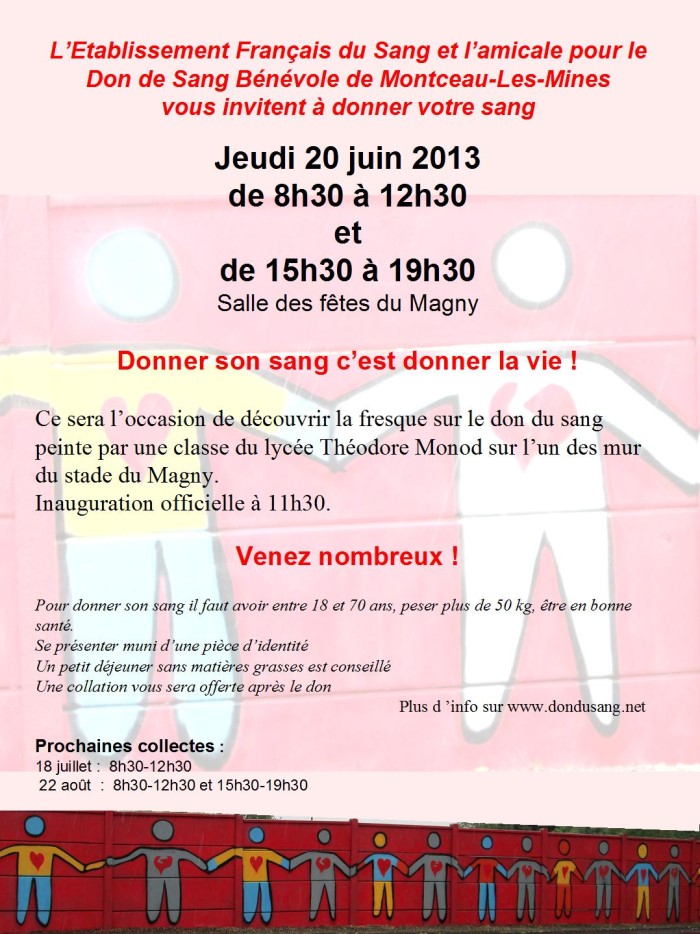 L’Etablissement Français du Sang et l’amicale pour le Don de Sang Bénévole de Montceau-Les-Mines vous invitent à donner votre sang

Jeudi 20 juin 2013
de 8h30 à 12h30
et
de 15h30 à 19h30
Salle des fêtes du Magny

Donner son sang c’est donner la vie !

Ce sera l’occasion de découvrir la fresque sur le don du sang peinte par une classe du lycée Théodore Monod sur l’un des mur du stade du Magny.
Inauguration officielle à 11h30.

Venez nombreux !

Pour donner son sang il faut avoir entre 18 et 70 ans, peser plus de 50 kg, être en bonne santé.
Se présenter muni d’une pièce d’identité
Un petit déjeuner sans matières grasses est conseillé
Une collation vous sera offerte après le don

Plus d ’info sur www.dondusang.net

Prochaines collectes :
18 juillet : 8h30-12h30
22 août : 8h30-12h30 et 15h30-19h30